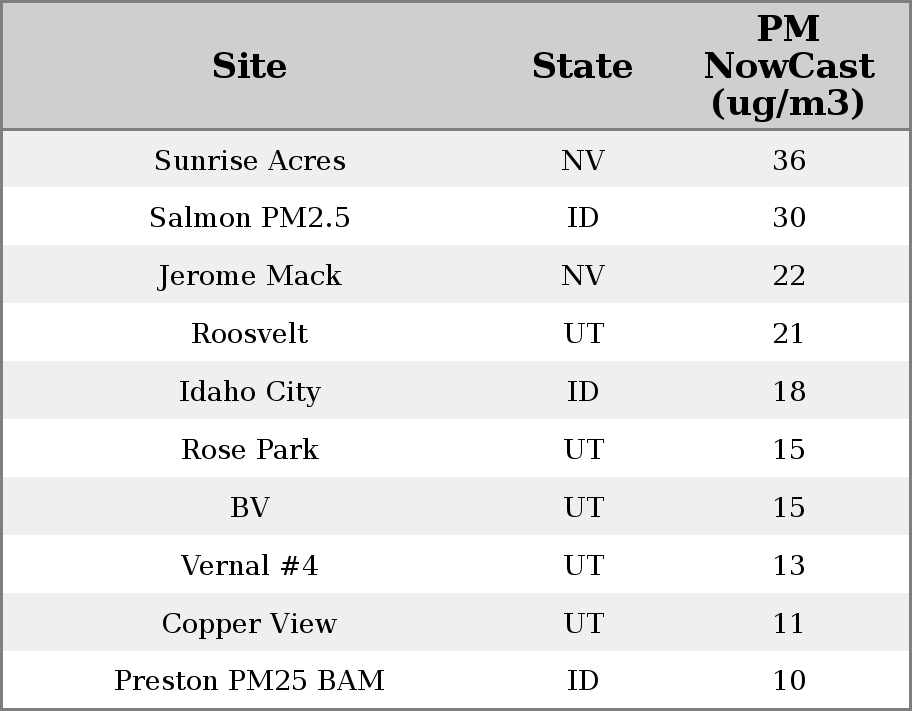 | Site | State | PM NowCast (ug/m3) |
|---|---|---|
| Sunrise Acres | NV | 36 |
| Salmon PM2.5 | ID | 30 |
| Jerome Mack | NV | 22 |
| Roosvelt | UT | 21 |
| Idaho City | ID | 18 |
| Rose Park | UT | 15 |
| BV | UT | 15 |
| Vernal #4 | UT | 13 |
| Copper View | UT | 11 |
| Preston PM25 BAM | ID | 10 |